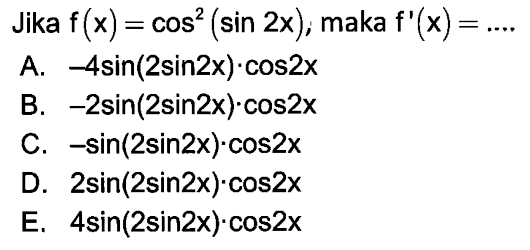 Jika $f(x) = \cos^2(\sin 2x)$, maka $f'(x) = ....$

A. $-4\sin(2\sin 2x) \cdot \cos 2x$

B. $-2\sin(2\sin 2x) \cdot \cos 2x$

C. $-\sin(2\sin 2x) \cdot \cos 2x$

D. $2\sin(2\sin 2x) \cdot \cos 2x$

E. $4\sin(2\sin 2x) \cdot \cos 2x$